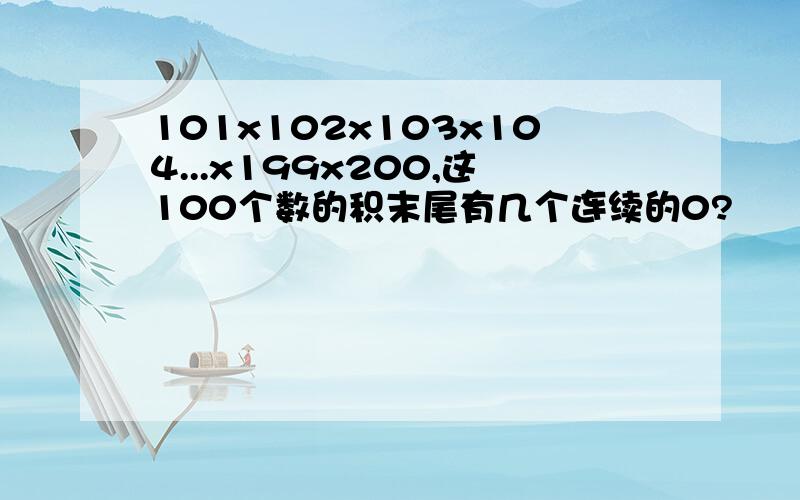 101x102x103x104...x199x200,这100个数的积末尾有几个连续的0?